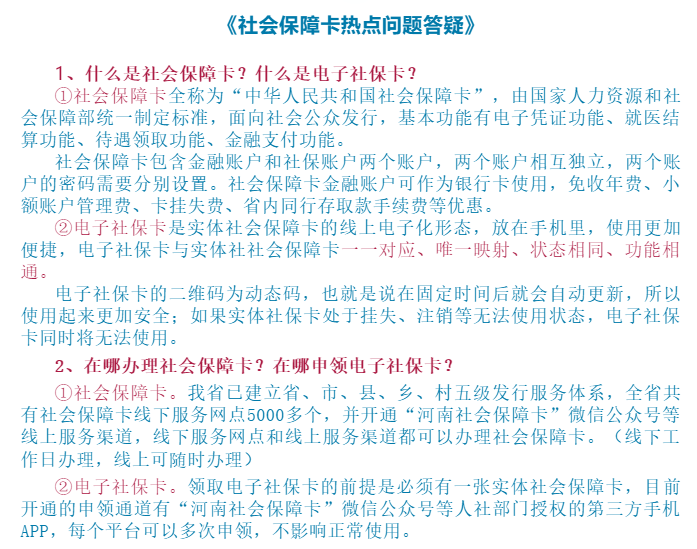 《社会保障卡热点问题答疑》

1、什么是社会保障卡？什么是电子社保卡？

①社会保障卡全称为“中华人民共和国社会保障卡”，由国家人力资源和社会保障部统一制定标准，面向社会公众发行，基本功能有电子凭证功能、就医结算功能、待遇领取功能、金融支付功能。

社会保障卡包含金融账户和社保账户两个账户，两个账户相互独立，两个账户的密码需要分别设置。社会保障卡金融账户可作为银行卡使用，免收年费、小额账户管理费、卡挂失费、省内同行存取款手续费等优惠。

②电子社保卡是实体社会保障卡的线上电子化形态，放在手机里，使用更加便捷，电子社保卡与实体社社会保障卡一一对应、唯一映射、状态相同、功能相通。

电子社保卡的二维码为动态码，也就是说在固定时间后就会自动更新，所以使用起来更加安全；如果实体社保卡处于挂失、注销等无法使用状态，电子社保卡同时将无法使用。

2、在哪办理社会保障卡？在哪申领电子社保卡？

①社会保障卡。我省已建立省、市、县、乡、村五级发行服务体系，全省共有社会保障卡线下服务网点5000多个，并开通“河南社会保障卡”微信公众号等线上服务渠道，线下服务网点和线上服务渠道都可以办理社会保障卡。（线下工作日办理，线上可随时办理）

②电子社保卡。领取电子社保卡的前提是必须有一张实体社会保障卡，目前开通的申领通道有“河南社会保障卡”微信公众号等人社部门授权的第三方手机APP，每个平台可以多次申领，不影响正常使用。